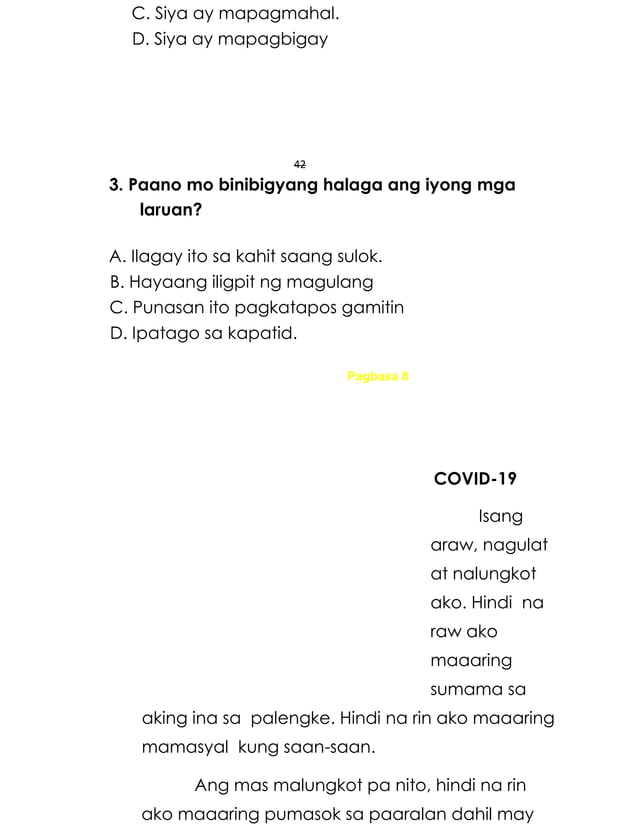 C. Siya ay mapagmahal.
D. Siya ay mapagbigay

42

3. Paano mo binibigyang halaga ang iyong mga laruan?

A. Ilagay ito sa kahit saang sulok.
B. Hayaang iligpit ng magulang
C. Punasan ito pagkatapos gamitin
D. Ipatago sa kapatid.

Pagbasa 8

COVID-19

Isang araw, nagulat at nalungkot ako. Hindi na raw ako maaaring sumama sa aking ina sa palengke. Hindi na rin ako maaaring mamasyal kung saan-saan.

Ang mas malungkot pa nito, hindi na rin ako maaaring pumasok sa paaralan dahil may